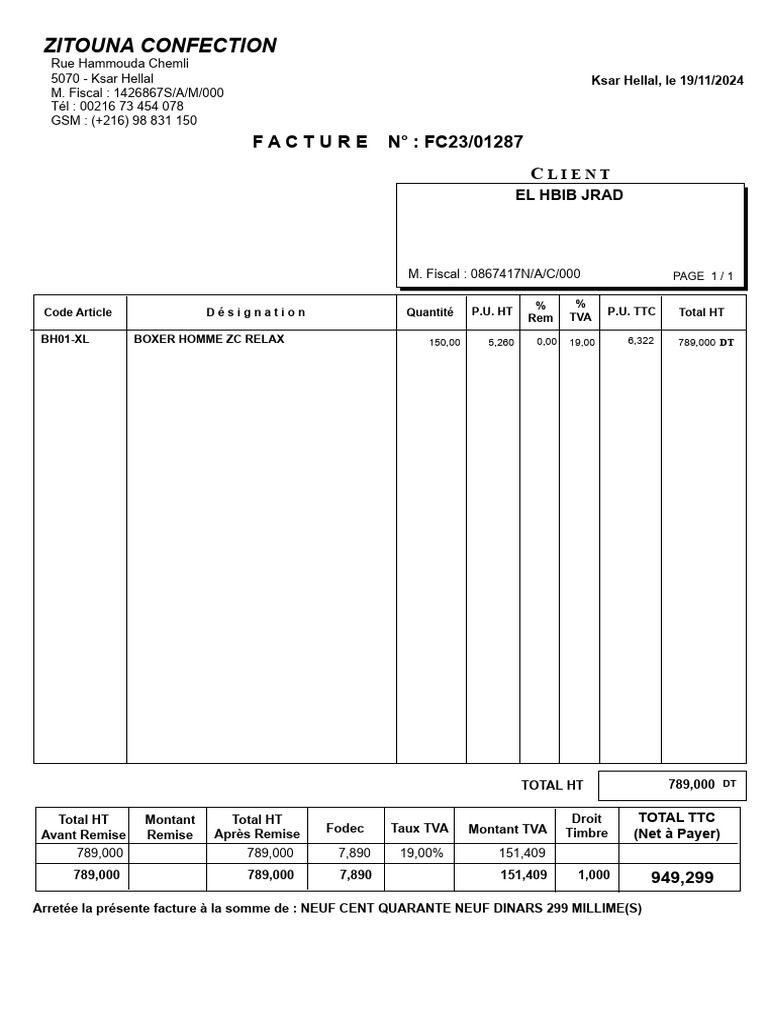 ZITOUNA CONFECTION
Rue Hammouda Chemli
5070 - Ksar Hellal
M. Fiscal : 1426867S/A/M/000
Tél : 00216 73 454 078
GSM : (+216) 98 831 150

Ksar Hellal, le 19/11/2024

FACTURE N° : FC23/01287

CLIENT
EL HBIB JRAD

M. Fiscal : 0867417N/A/C/000

PAGE 1 / 1

| Code Article | Désignation | Quantité | P.U. HT | % Rem | % TVA | P.U. TTC | Total HT |
|---|---|---|---|---|---|---|---|
| BH01-XL | BOXER HOMME ZC RELAX | 150,00 | 5,260 | 0,00 | 19,00 | 6,322 | 789,000 DT |

TOTAL HT 789,000 DT

| Total HT Avant Remise | Montant Remise | Total HT Après Remise | Fodec | Taux TVA | Montant TVA | Droit Timbre | TOTAL TTC (Net à Payer) |
|---|---|---|---|---|---|---|---|
| 789,000 | | 789,000 | 7,890 | 19,00% | 151,409 | | |
| 789,000 | | 789,000 | 7,890 | | 151,409 | 1,000 | 949,299 |

Arretée la présente facture à la somme de : NEUF CENT QUARANTE NEUF DINARS 299 MILLIME(S)